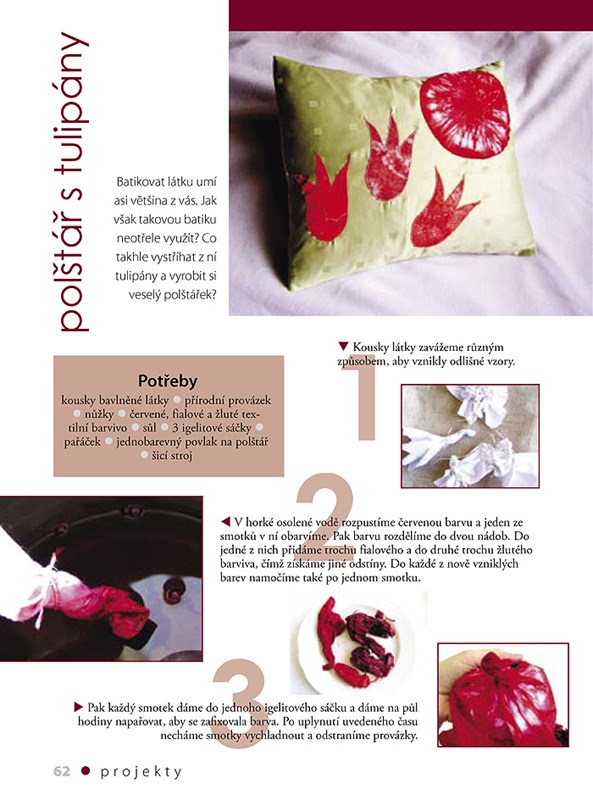 polštář s tulipány

Batikovat látku umí asi většina z vás. Jak však takovou batiku neotřele využít? Co takhle vystříhat z ní tulipány a vyrobit si veselý polštářek?

Potřeby

kousky bavlněné látky • přírodní provázek • nůžky • červené, fialové a žluté textilní barvivo • sůl • 3 igelitové sáčky • pařáček • jednobarevný povlak na polštář • šicí stroj

1

▼ Kousky látky zavážeme různým způsobem, aby vznikly odlišné vzory.

2

◀ V horké osolené vodě rozpustíme červenou barvu a jeden ze smotků v ní obarvíme. Pak barvu rozdělíme do dvou nádob. Do jedné z nich přidáme trochu fialového a do druhé trochu žlutého barviva, čímž získáme jiné odstíny. Do každé z nově vzniklých barev namočíme také po jednom smotku.

3

▶ Pak každý smotek dáme do jednoho igelitového sáčku a dáme na půl hodiny napařovat, aby se zafixovala barva. Po uplynutí uvedeného času necháme smotky vychladnout a odstraníme provázky.

62 • projekty